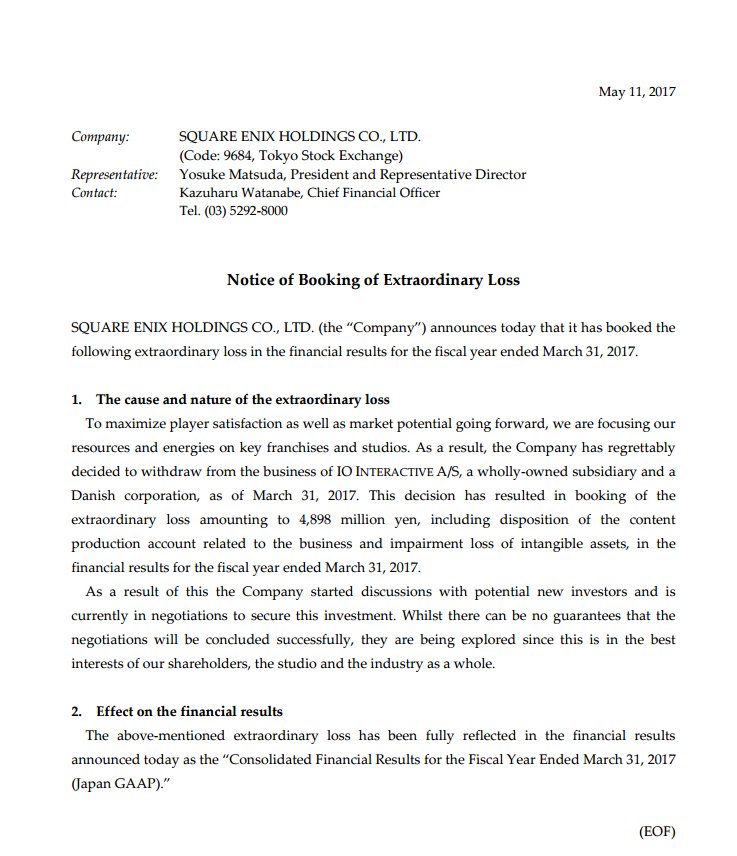 May 11, 2017

Company: SQUARE ENIX HOLDINGS CO., LTD.
(Code: 9684, Tokyo Stock Exchange)
Representative: Yosuke Matsuda, President and Representative Director
Contact: Kazuharu Watanabe, Chief Financial Officer
Tel. (03) 5292-8000

Notice of Booking of Extraordinary Loss

SQUARE ENIX HOLDINGS CO., LTD. (the "Company") announces today that it has booked the following extraordinary loss in the financial results for the fiscal year ended March 31, 2017.

1. The cause and nature of the extraordinary loss

To maximize player satisfaction as well as market potential going forward, we are focusing our resources and energies on key franchises and studios. As a result, the Company has regrettably decided to withdraw from the business of IO INTERACTIVE A/S, a wholly-owned subsidiary and a Danish corporation, as of March 31, 2017. This decision has resulted in booking of the extraordinary loss amounting to 4,898 million yen, including disposition of the content production account related to the business and impairment loss of intangible assets, in the financial results for the fiscal year ended March 31, 2017.

As a result of this the Company started discussions with potential new investors and is currently in negotiations to secure this investment. Whilst there can be no guarantees that the negotiations will be concluded successfully, they are being explored since this is in the best interests of our shareholders, the studio and the industry as a whole.

2. Effect on the financial results

The above-mentioned extraordinary loss has been fully reflected in the financial results announced today as the "Consolidated Financial Results for the Fiscal Year Ended March 31, 2017 (Japan GAAP)."

(EOF)